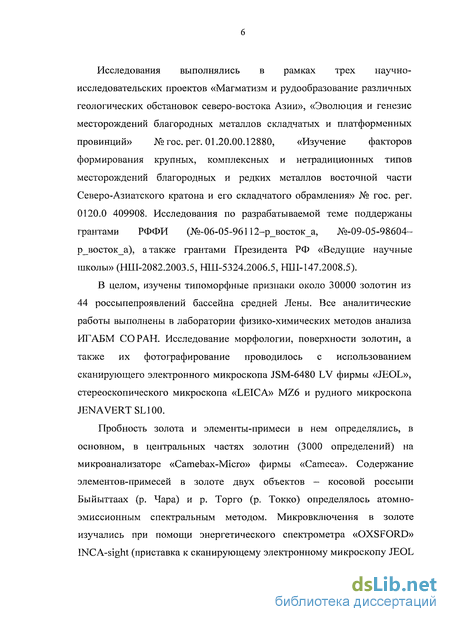 6

Исследования выполнялись в рамках трех научно-исследовательских проектов «Магматизм и рудообразование различных геологических обстановок северо-востока Азии», «Эволюция и генезис месторождений благородных металлов складчатых и платформенных провинций» № гос. рег. 01.20.00.12880, «Изучение факторов формирования крупных, комплексных и нетрадиционных типов месторождений благородных и редких металлов восточной части Северо-Азиатского кратона и его складчатого обрамления» № гос. рег. 0120.0 409908. Исследования по разрабатываемой теме поддержаны грантами РФФИ (№-06-05-96112–р_восток_а, №-09-05-98604–р_восток_а), а также грантами Президента РФ «Ведущие научные школы» (НШ-2082.2003.5, НШ-5324.2006.5, НШ-147.2008.5).

В целом, изучены типоморфные признаки около 30000 золотин из 44 россыпепроявлений бассейна средней Лены. Все аналитические работы выполнены в лаборатории физико-химических методов анализа ИГАБМ СО РАН. Исследование морфологии, поверхности золотин, а также их фотографирование проводилось с использованием сканирующего электронного микроскопа JSM-6480 LV фирмы «JEOL», стереоскопического микроскопа «LEICA» MZ6 и рудного микроскопа JENAVERT SL100.

Пробность золота и элементы-примеси в нем определялись, в основном, в центральных частях золотин (3000 определений) на микроанализаторе «Camebax-Micro» фирмы «Cameca». Содержание элементов-примесей в золоте двух объектов – косовой россыпи Быйыттаах (р. Чара) и р. Торго (р. Токко) определялось атомно-эмиссионным спектральным методом. Микровключения в золоте изучались при помощи энергетического спектрометра «OXSFORD» INCA-sight (приставка к сканирующему электронному микроскопу JEOL

dsLib.net
библиотека диссертаций